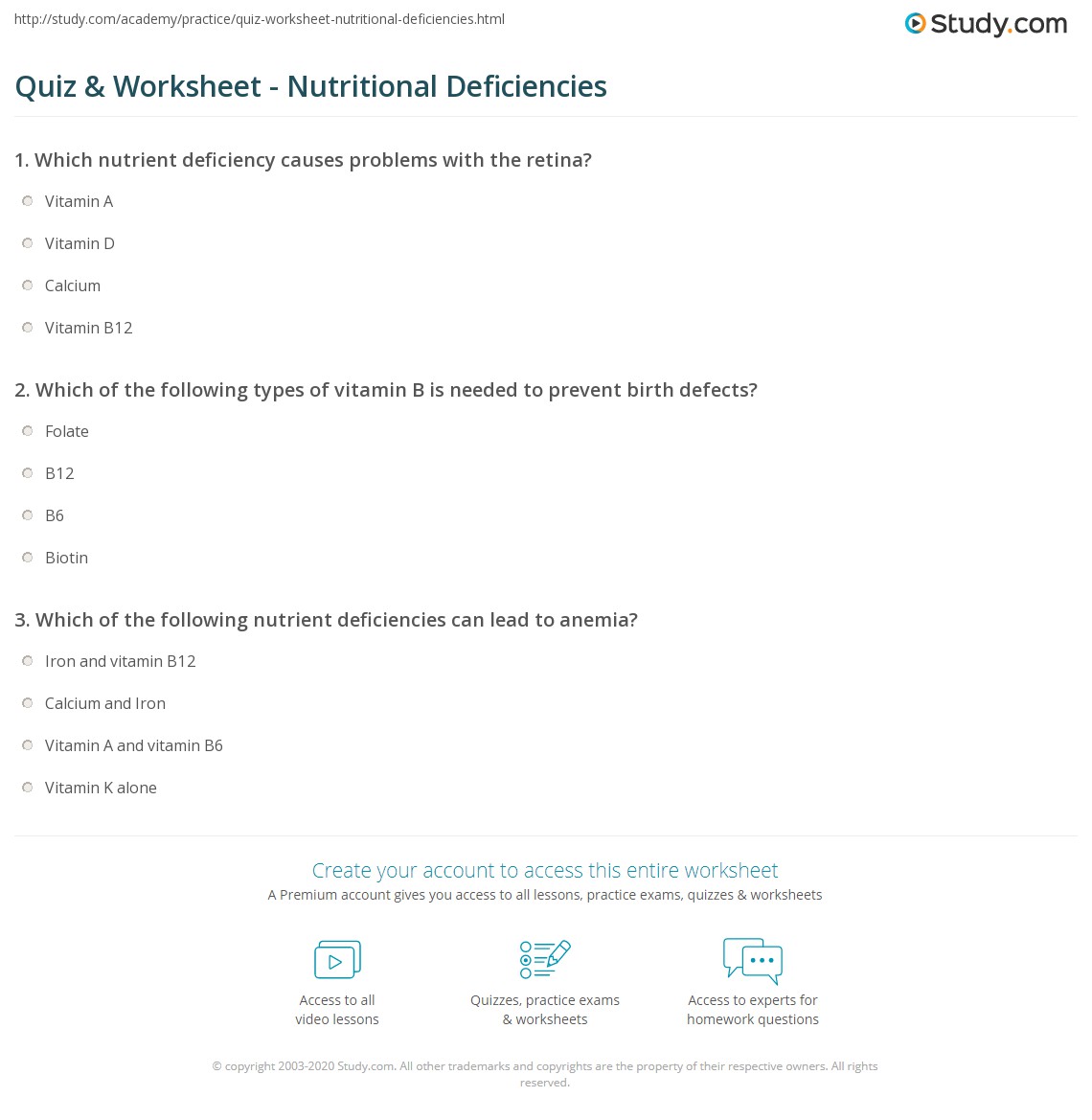 http://study.com/academy/practice/quiz-worksheet-nutritional-deficiencies.html

Study.com

Quiz & Worksheet - Nutritional Deficiencies

1. Which nutrient deficiency causes problems with the retina?

Vitamin A

Vitamin D

Calcium

Vitamin B12

2. Which of the following types of vitamin B is needed to prevent birth defects?

Folate

B12

B6

Biotin

3. Which of the following nutrient deficiencies can lead to anemia?

Iron and vitamin B12

Calcium and Iron

Vitamin A and vitamin B6

Vitamin K alone

Create your account to access this entire worksheet

A Premium account gives you access to all lessons, practice exams, quizzes & worksheets

Access to all video lessons

Quizzes, practice exams & worksheets

Access to experts for homework questions

© copyright 2003-2020 Study.com. All other trademarks and copyrights are the property of their respective owners. All rights reserved.